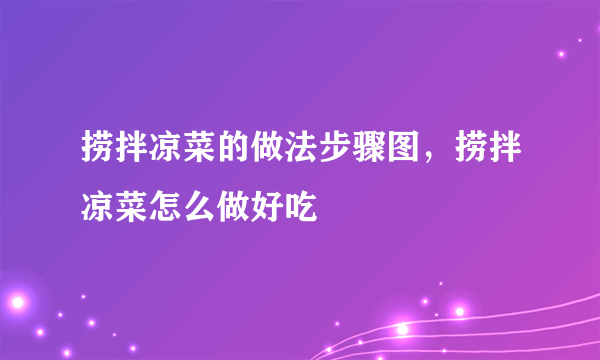 捞拌凉菜的做法步骤图，捞拌凉菜怎么做好吃